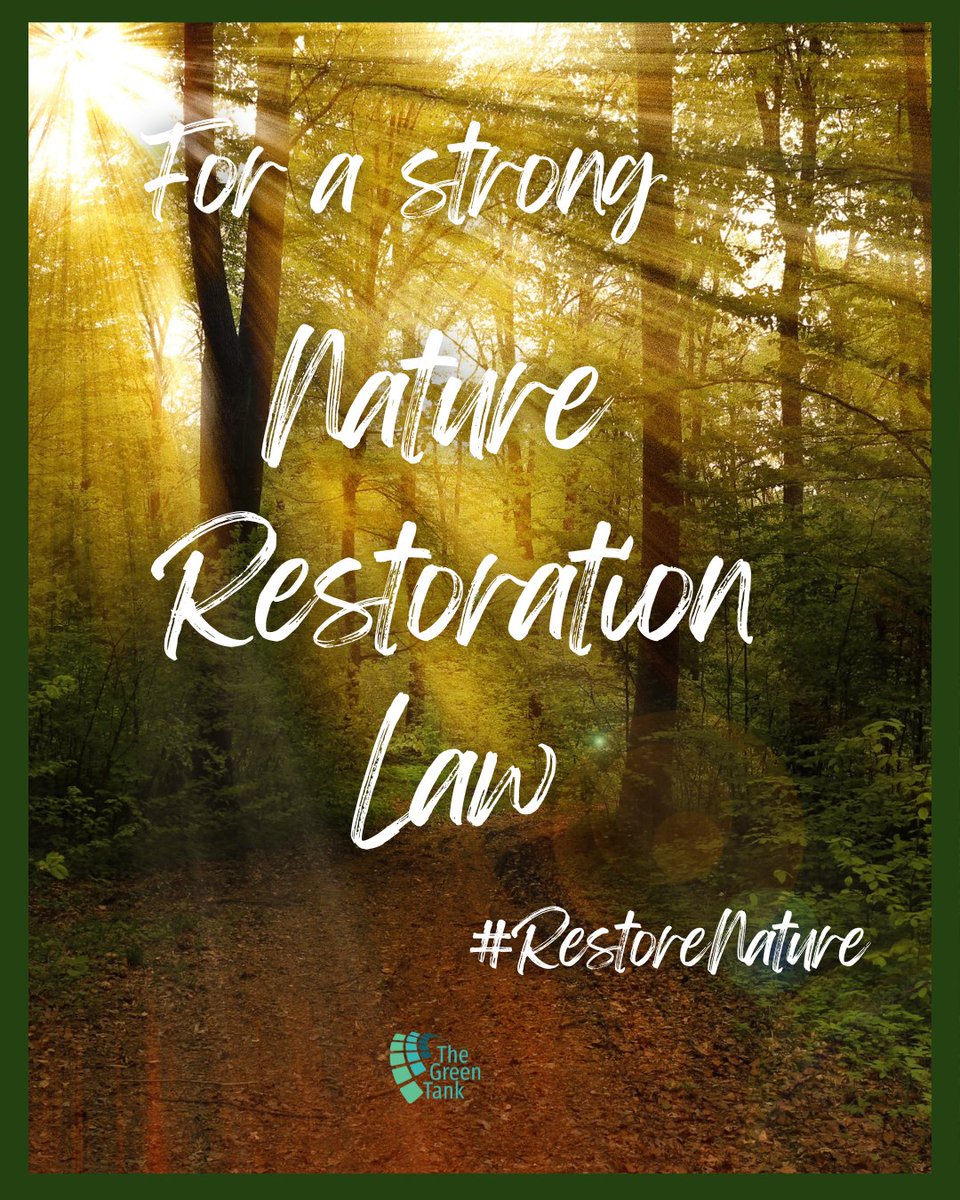 For a strong
Nature
Restoration
Law

#RestoreNature

The Green Tank